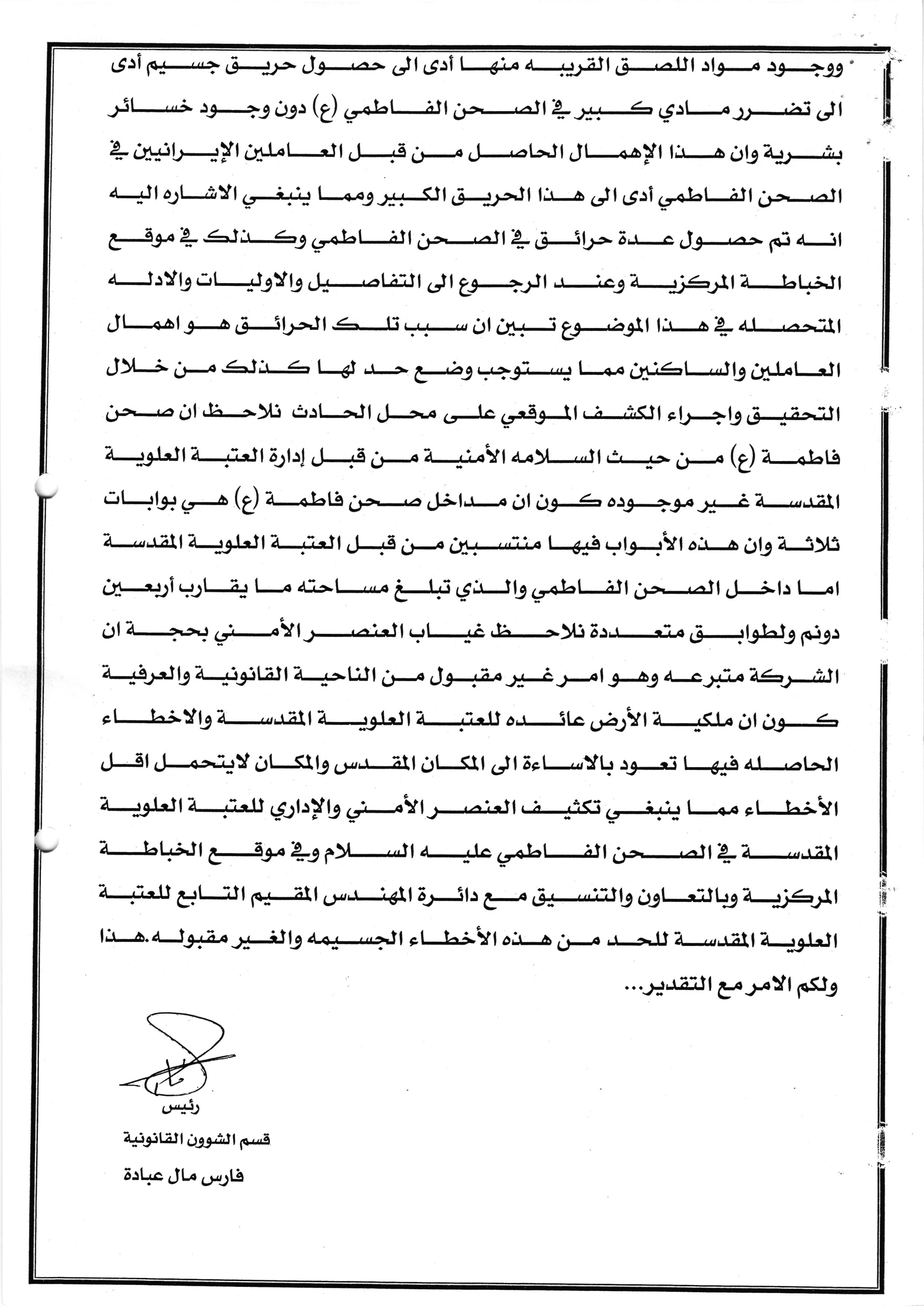 ووجود مواد اللصق القريبه منها أدى الى حصول حريق جسيم أدى الى تضرر مادي كبير في الصحن الفاطمي (ع) دون وجود خسائر بشرية وان هذا الإهمال الحاصل من قبل العاملين الإيرانيين في الصحن الفاطمي أدى الى هذا الحريق الكبير ومما ينبغي الاشاره اليه انه تم حصول عدة حرائق في الصحن الفاطمي وكذلك في موقع الخباطة المركزية وعند الرجوع الى التفاصيل والاوليات والادله المتحصله في هذا الموضوع تبين ان سبب تلك الحرائق هو اهمال العاملين والساكنين مما يستوجب وضع حد لها كذلك من خلال التحقيق واجراء الكشف الموقعي على محل الحادث نلاحظ ان صحن فاطمة (ع) من حيث السلامه الأمنية من قبل إدارة العتبة العلوية المقدسة غير موجوده كون ان مداخل صحن فاطمة (ع) هي بوابات ثلاثة وان هذه الأبواب فيها منتسبين من قبل العتبة العلوية المقدسة اما داخل الصحن الفاطمي والذي تبلغ مساحته ما يقارب أربعين دونم ولطوابق متعددة نلاحظ غياب العنصر الأمني بحجة ان الشركة متبرعه وهو امر غير مقبول من الناحية القانونية والعرفية كون ان ملكية الأرض عائده للعتبة العلوية المقدسة والاخطاء الحاصله فيها تعود بالاساءة الى المكان المقدس والمكان لايتحمل اقل الأخطاء مما ينبغي تكثيف العنصر الأمني والإداري للعتبة العلوية المقدسة في الصحن الفاطمي عليه السلام وفي موقع الخباطة المركزية وبالتعاون والتنسيق مع دائرة المهندس المقيم التابع للعتبة العلوية المقدسة للحد من هذه الأخطاء الجسيمه والغير مقبوله.هذا ولكم الامر مع التقدير...

رئيس
قسم الشوون القانونية
فارس مال عبادة